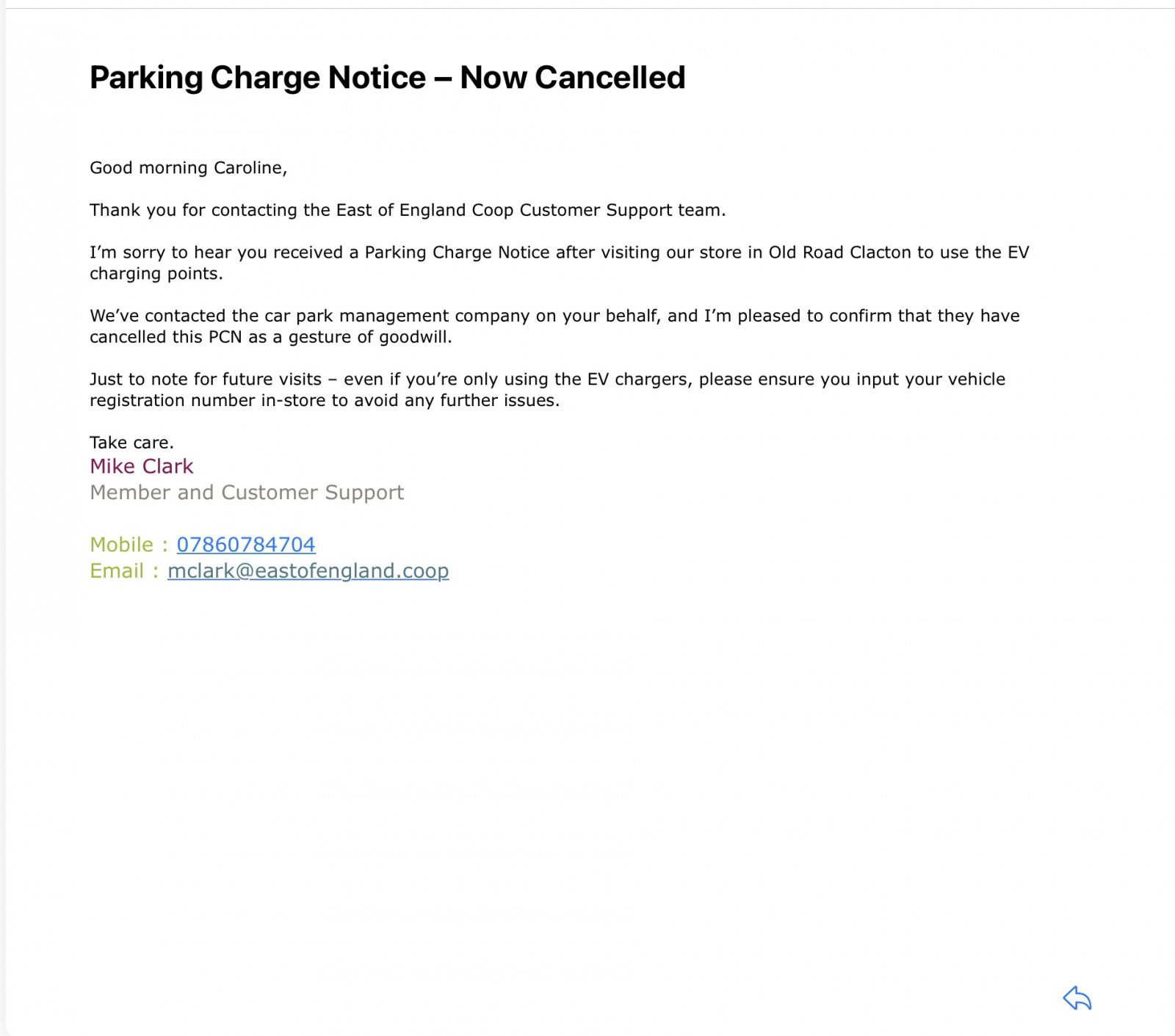 Parking Charge Notice – Now Cancelled

Good morning Caroline,

Thank you for contacting the East of England Coop Customer Support team.

I'm sorry to hear you received a Parking Charge Notice after visiting our store in Old Road Clacton to use the EV charging points.

We've contacted the car park management company on your behalf, and I'm pleased to confirm that they have cancelled this PCN as a gesture of goodwill.

Just to note for future visits – even if you're only using the EV chargers, please ensure you input your vehicle registration number in-store to avoid any further issues.

Take care.
Mike Clark
Member and Customer Support

Mobile : 07860784704
Email : mclark@eastofengland.coop